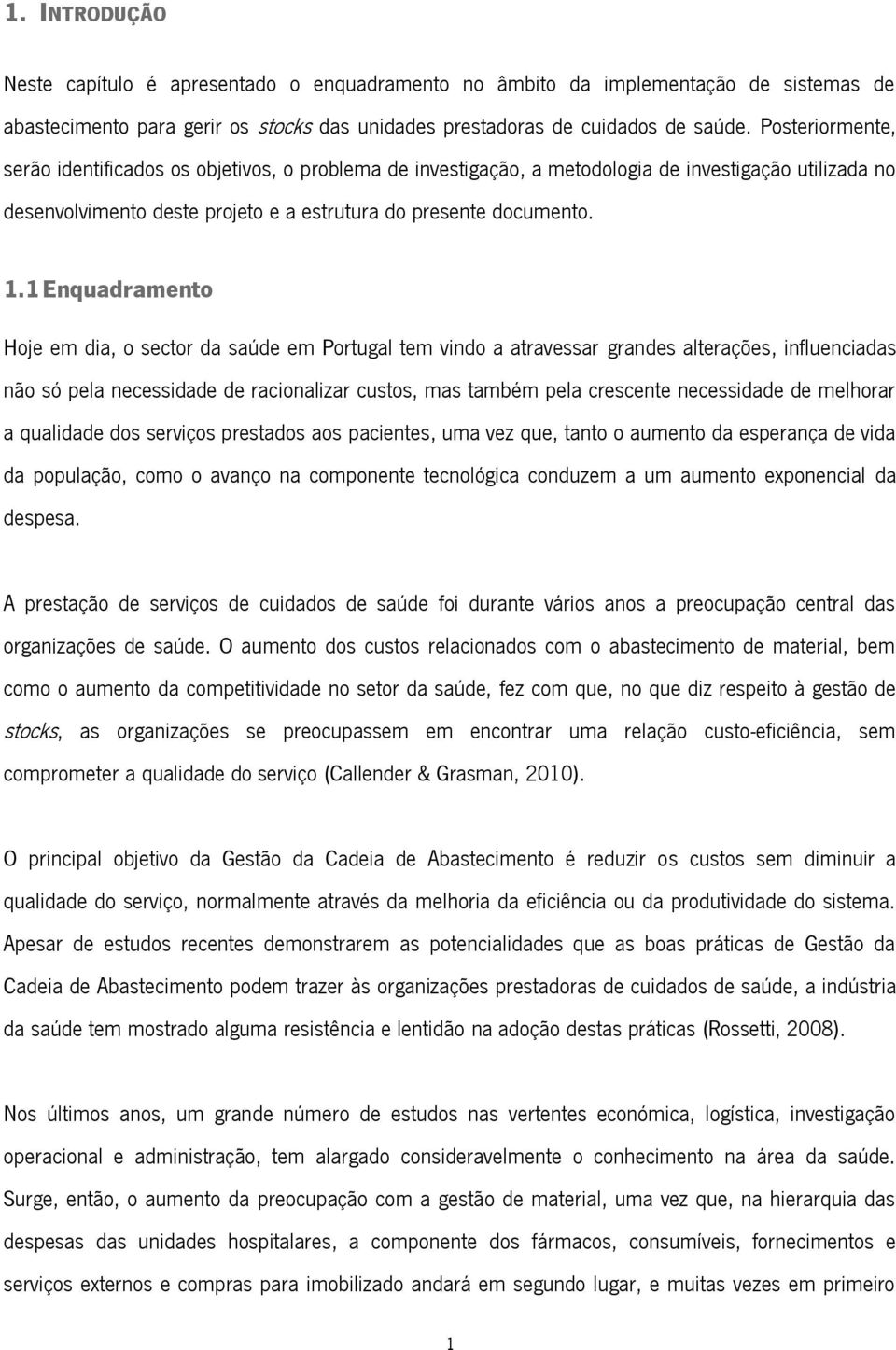 1. INTRODUÇÃO

Neste capítulo é apresentado o enquadramento no âmbito da implementação de sistemas de abastecimento para gerir os stocks das unidades prestadoras de cuidados de saúde. Posteriormente, serão identificados os objetivos, o problema de investigação, a metodologia de investigação utilizada no desenvolvimento deste projeto e a estrutura do presente documento.

1.1 Enquadramento

Hoje em dia, o sector da saúde em Portugal tem vindo a atravessar grandes alterações, influenciadas não só pela necessidade de racionalizar custos, mas também pela crescente necessidade de melhorar a qualidade dos serviços prestados aos pacientes, uma vez que, tanto o aumento da esperança de vida da população, como o avanço na componente tecnológica conduzem a um aumento exponencial da despesa.

A prestação de serviços de cuidados de saúde foi durante vários anos a preocupação central das organizações de saúde. O aumento dos custos relacionados com o abastecimento de material, bem como o aumento da competitividade no setor da saúde, fez com que, no que diz respeito à gestão de stocks, as organizações se preocupassem em encontrar uma relação custo-eficiência, sem comprometer a qualidade do serviço (Callender & Grasman, 2010).

O principal objetivo da Gestão da Cadeia de Abastecimento é reduzir os custos sem diminuir a qualidade do serviço, normalmente através da melhoria da eficiência ou da produtividade do sistema. Apesar de estudos recentes demonstrarem as potencialidades que as boas práticas de Gestão da Cadeia de Abastecimento podem trazer às organizações prestadoras de cuidados de saúde, a indústria da saúde tem mostrado alguma resistência e lentidão na adoção destas práticas (Rossetti, 2008).

Nos últimos anos, um grande número de estudos nas vertentes económica, logística, investigação operacional e administração, tem alargado consideravelmente o conhecimento na área da saúde. Surge, então, o aumento da preocupação com a gestão de material, uma vez que, na hierarquia das despesas das unidades hospitalares, a componente dos fármacos, consumíveis, fornecimentos e serviços externos e compras para imobilizado andará em segundo lugar, e muitas vezes em primeiro

1